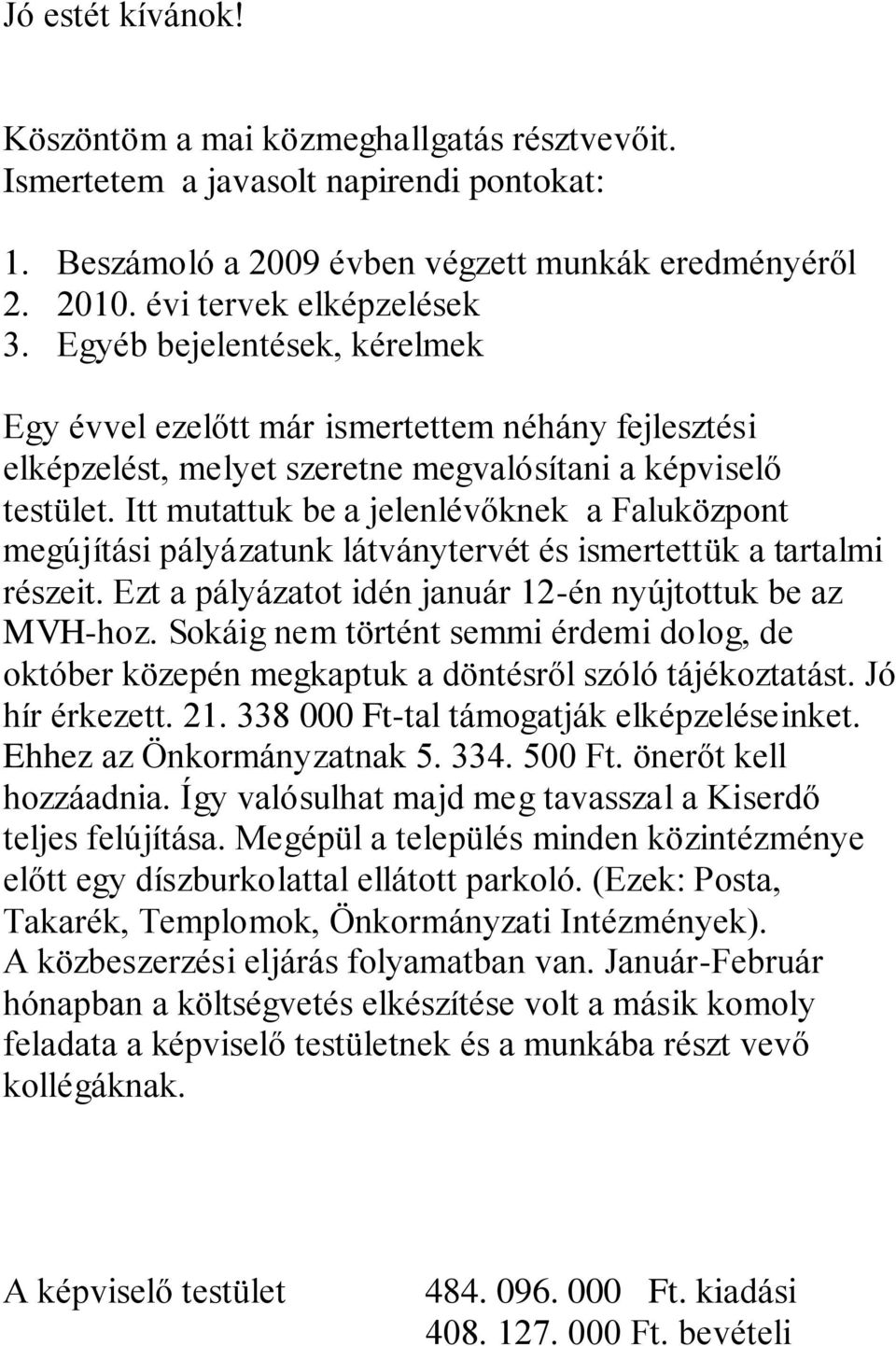 Jó estét kívánok!

Köszöntöm a mai közmeghallgatás résztvevőit.
Ismertetem a javasolt napirendi pontokat:

1. Beszámoló a 2009 évben végzett munkák eredményéről
2. 2010. évi tervek elképzelések
3. Egyéb bejelentések, kérelmek

Egy évvel ezelőtt már ismertettem néhány fejlesztési elképzelést, melyet szeretne megvalósítani a képviselő testület. Itt mutattuk be a jelenlévőknek a Faluközpont megújítási pályázatunk látványtervét és ismertettük a tartalmi részeit. Ezt a pályázatot idén január 12-én nyújtottuk be az MVH-hoz. Sokáig nem történt semmi érdemi dolog, de október közepén megkaptuk a döntésről szóló tájékoztatást. Jó hír érkezett. 21. 338 000 Ft-tal támogatják elképzeléseinket. Ehhez az Önkormányzatnak 5. 334. 500 Ft. önerőt kell hozzáadnia. Így valósulhat majd meg tavasszal a Kiserdő teljes felújítása. Megépül a település minden közintézménye előtt egy díszburkolattal ellátott parkoló. (Ezek: Posta, Takarék, Templomok, Önkormányzati Intézmények). A közbeszerzési eljárás folyamatban van. Január-Február hónapban a költségvetés elkészítése volt a másik komoly feladata a képviselő testületnek és a munkába részt vevő kollégáknak.

A képviselő testület 484. 096. 000 Ft. kiadási
408. 127. 000 Ft. bevételi